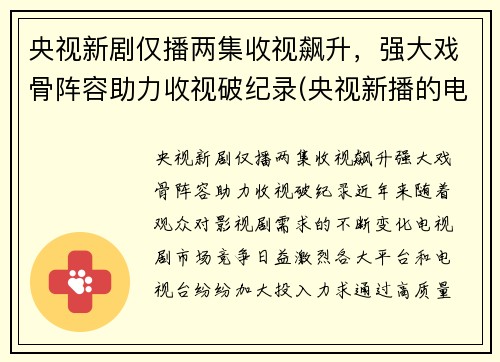 央视新剧仅播两集收视飙升，强大戏骨阵容助力收视破纪录(央视新播的电

央视新剧仅播两集收视飙升强大戏骨阵容助力收视破纪录近年来随着观众对影视剧需求的不断变化电视剧市场竞争日益激烈各大平台和电视台纷纷加大投入力求通过高质量